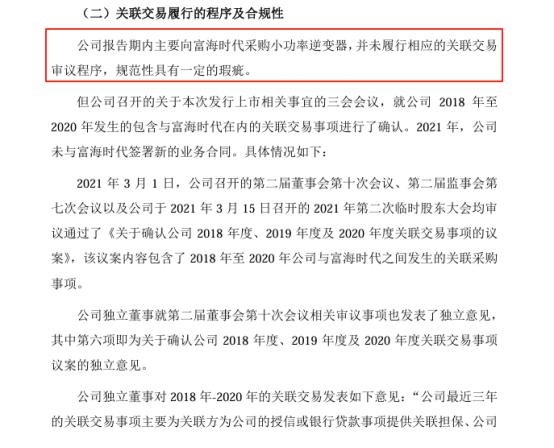 （二）关联交易履行的程序及合规性

公司报告期内主要向富海时代采购小功率逆变器，并未履行相应的关联交易审议程序，规范性具有一定的瑕疵。

但公司召开的关于本次发行上市相关事宜的三会会议，就公司 2018 年至 2020 年发生的包含与富海时代在内的关联交易事项进行了确认。2021 年，公司未与富海时代签署新的业务合同。具体情况如下：

2021 年 3 月 1 日，公司召开的第二届董事会第十次会议、第二届监事会第七次会议以及公司于 2021 年 3 月 15 日召开的 2021 年第二次临时股东大会均审议通过了《关于确认公司 2018 年度、2019 年度及 2020 年度关联交易事项的议案》，该议案内容包含了 2018 年至 2020 年公司与富海时代之间发生的关联采购事项。

公司独立董事就第二届董事会第十次会议相关审议事项也发表了独立意见，其中第六项即为关于确认公司 2018 年度、2019 年度及 2020 年度关联交易事项议案的独立意见。

公司独立董事对 2018 年-2020 年的关联交易发表如下意见：“公司最近三年的关联交易事项主要为关联方为公司的授信或银行贷款事项提供关联担保、公司